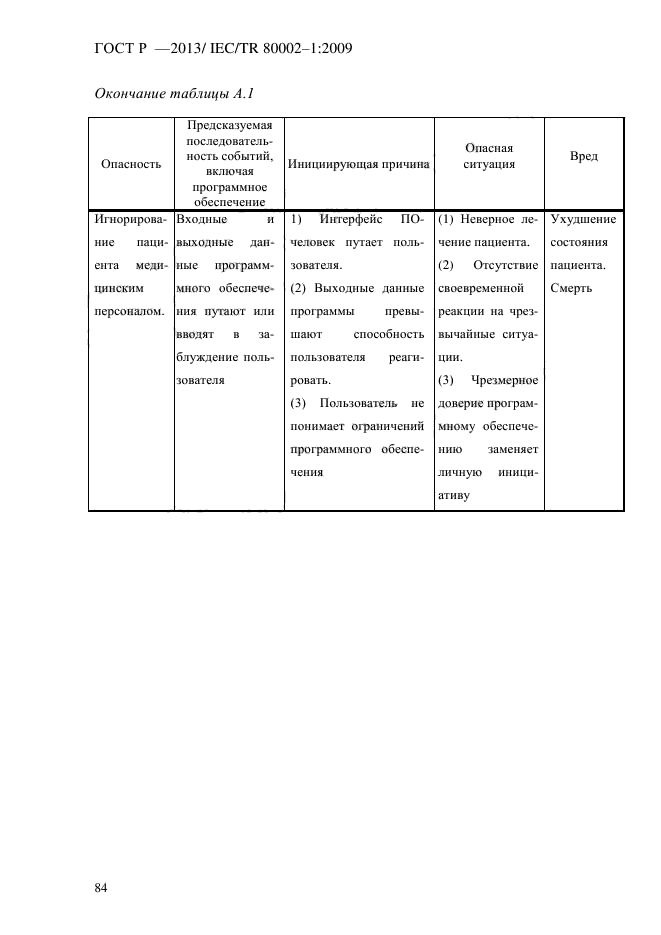 ГОСТ Р —2013/ IEC/TR 80002–1:2009

Окончание таблицы А.1

| Опасность | Предсказуемая последовательность событий, включая программное обеспечение | Инициирующая причина | Опасная ситуация | Вред |
|---|---|---|---|---|
| Игнорирование пациента медицинским персоналом. | Входные и выходные данные программного обеспечения путают или вводят в заблуждение пользователя | 1) Интерфейс ПО-человек путает пользователя. (2) Выходные данные программы превышают способность пользователя реагировать. (3) Пользователь не понимает ограничений программного обеспечения | (1) Неверное лечение пациента. (2) Отсутствие своевременной реакции на чрезвычайные ситуации. (3) Чрезмерное доверие программному обеспечению заменяет личную инициативу | Ухудшение состояния пациента. Смерть |

84